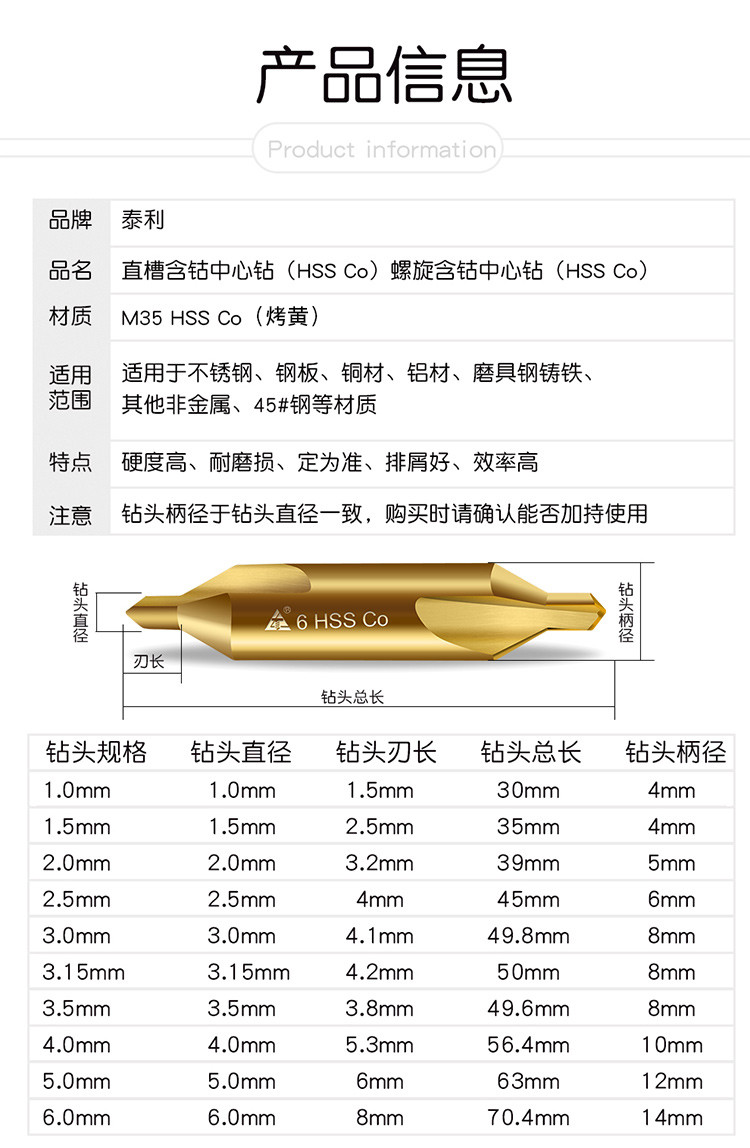 产品信息

Product information

| 品牌 | 泰利 |
|---|---|
| 品名 | 直槽含钴中心钻（HSS Co）螺旋含钴中心钻（HSS Co） |
| 材质 | M35 HSS Co（烤黄） |
| 适用范围 | 适用于不锈钢、钢板、铜材、铝材、磨具钢铸铁、其他非金属、45#钢等材质 |
| 特点 | 硬度高、耐磨损、定为准、排屑好、效率高 |
| 注意 | 钻头柄径于钻头直径一致，购买时请确认能否加持使用 |

钻头直径

6 HSS Co

钻头柄径

刃长

钻头总长

| 钻头规格 | 钻头直径 | 钻头刃长 | 钻头总长 | 钻头柄径 |
|---|---|---|---|---|
| 1.0mm | 1.0mm | 1.5mm | 30mm | 4mm |
| 1.5mm | 1.5mm | 2.5mm | 35mm | 4mm |
| 2.0mm | 2.0mm | 3.2mm | 39mm | 5mm |
| 2.5mm | 2.5mm | 4mm | 45mm | 6mm |
| 3.0mm | 3.0mm | 4.1mm | 49.8mm | 8mm |
| 3.15mm | 3.15mm | 4.2mm | 50mm | 8mm |
| 3.5mm | 3.5mm | 3.8mm | 49.6mm | 8mm |
| 4.0mm | 4.0mm | 5.3mm | 56.4mm | 10mm |
| 5.0mm | 5.0mm | 6mm | 63mm | 12mm |
| 6.0mm | 6.0mm | 8mm | 70.4mm | 14mm |